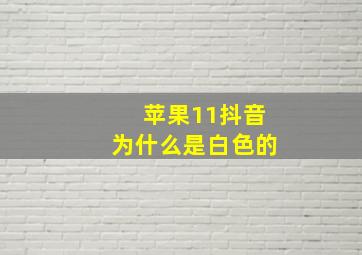 苹果11抖音
为什么是白色的